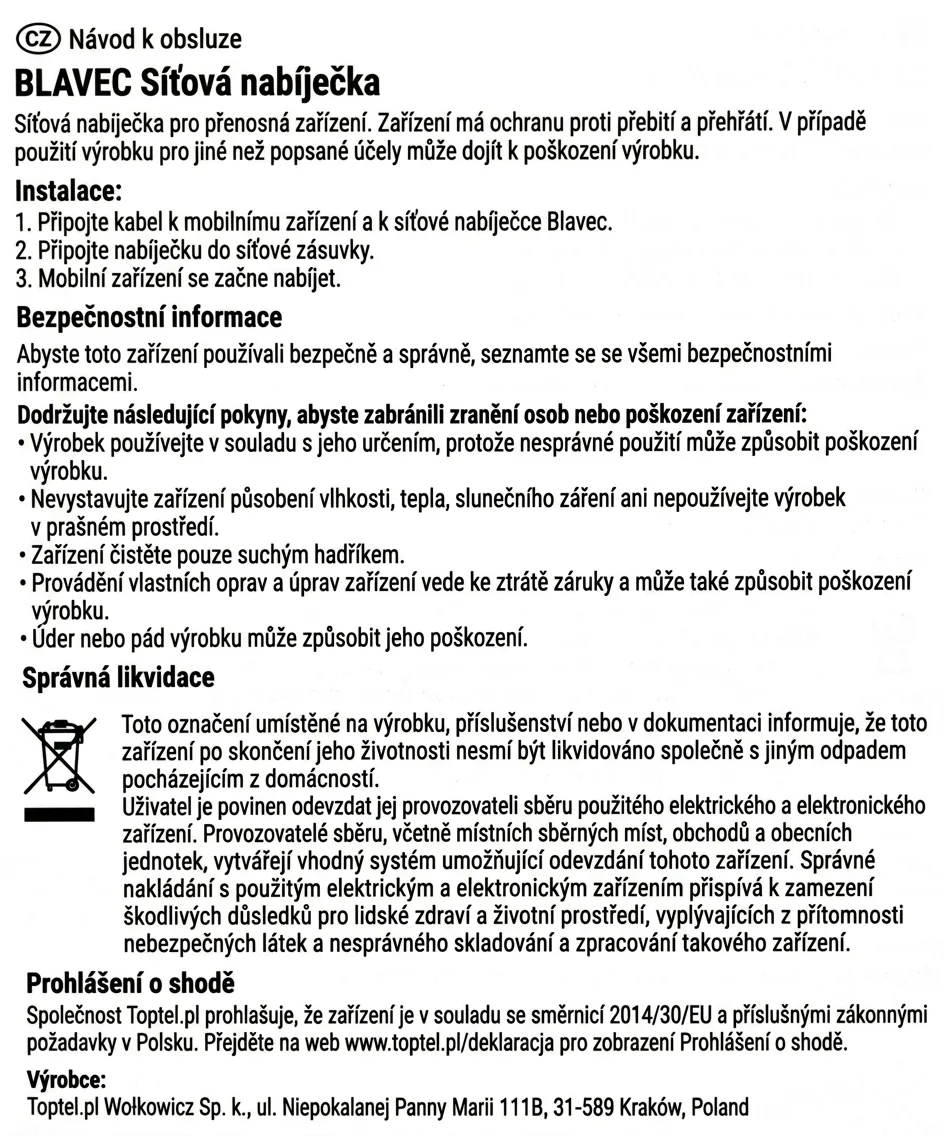 CZ Návod k obsluze

BLAVEC Síťová nabíječka

Síťová nabíječka pro přenosná zařízení. Zařízení má ochranu proti přebití a přehřátí. V případě použití výrobku pro jiné než popsané účely může dojít k poškození výrobku.

Instalace:
1. Připojte kabel k mobilnímu zařízení a k síťové nabíječce Blavec.
2. Připojte nabíječku do síťové zásuvky.
3. Mobilní zařízení se začne nabíjet.

Bezpečnostní informace

Abyste toto zařízení používali bezpečně a správně, seznamte se se všemi bezpečnostními informacemi.

Dodržujte následující pokyny, abyste zabránili zranění osob nebo poškození zařízení:
• Výrobek používejte v souladu s jeho určením, protože nesprávné použití může způsobit poškození výrobku.
• Nevystavujte zařízení působení vlhkosti, tepla, slunečního záření ani nepoužívejte výrobek v prašném prostředí.
• Zařízení čistěte pouze suchým hadříkem.
• Provádění vlastních oprav a úprav zařízení vede ke ztrátě záruky a může také způsobit poškození výrobku.
• Úder nebo pád výrobku může způsobit jeho poškození.

Správná likvidace

Toto označení umístěné na výrobku, příslušenství nebo v dokumentaci informuje, že toto zařízení po skončení jeho životnosti nesmí být likvidováno společně s jiným odpadem pocházejícím z domácností.
Uživatel je povinen odevzdat jej provozovateli sběru použitého elektrického a elektronického zařízení. Provozovatelé sběru, včetně místních sběrných míst, obchodů a obecních jednotek, vytvářejí vhodný systém umožňující odevzdání tohoto zařízení. Správné nakládání s použitým elektrickým a elektronickým zařízením přispívá k zamezení škodlivých důsledků pro lidské zdraví a životní prostředí, vyplývajících z přítomnosti nebezpečných látek a nesprávného skladování a zpracování takového zařízení.

Prohlášení o shodě

Společnost Toptel.pl prohlašuje, že zařízení je v souladu se směrnicí 2014/30/EU a příslušnými zákonnými požadavky v Polsku. Přejděte na web www.toptel.pl/deklaracja pro zobrazení Prohlášení o shodě.

Výrobce:
Toptel.pl Wołkowicz Sp. k., ul. Niepokalanej Panny Marii 111B, 31-589 Kraków, Poland